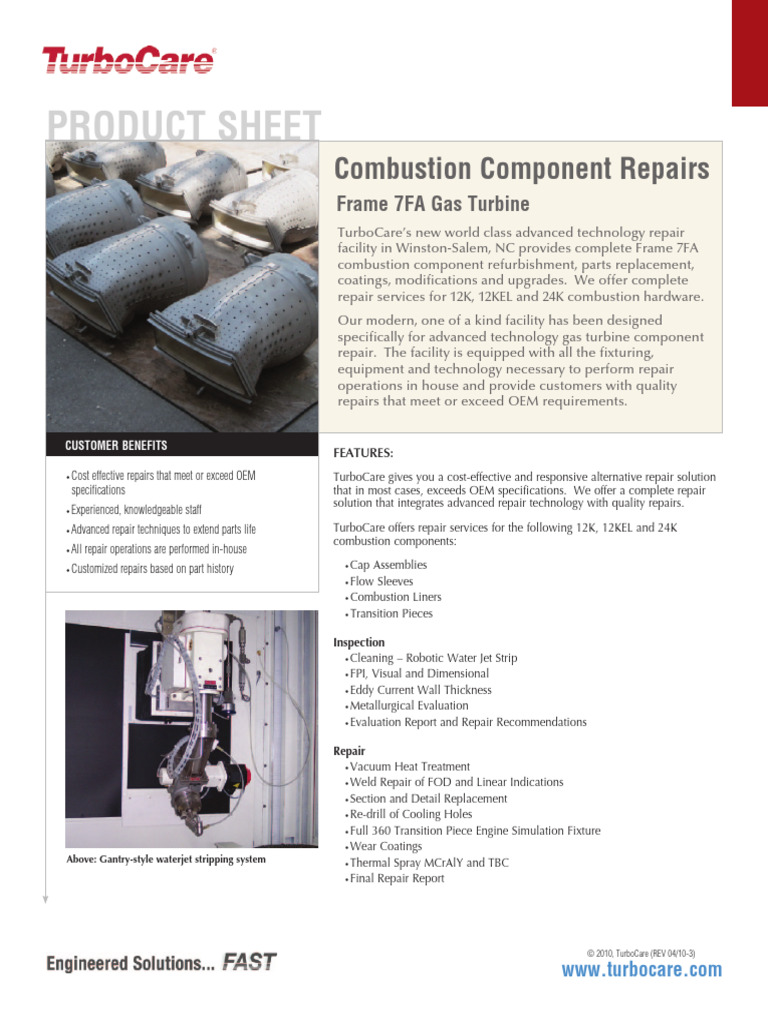 TurboCare®

PRODUCT SHEET

Combustion Component Repairs

Frame 7FA Gas Turbine

TurboCare's new world class advanced technology repair facility in Winston-Salem, NC provides complete Frame 7FA combustion component refurbishment, parts replacement, coatings, modifications and upgrades. We offer complete repair services for 12K, 12KEL and 24K combustion hardware.

Our modern, one of a kind facility has been designed specifically for advanced technology gas turbine component repair. The facility is equipped with all the fixturing, equipment and technology necessary to perform repair operations in house and provide customers with quality repairs that meet or exceed OEM requirements.

CUSTOMER BENEFITS

• Cost effective repairs that meet or exceed OEM specifications
• Experienced, knowledgeable staff
• Advanced repair techniques to extend parts life
• All repair operations are performed in-house
• Customized repairs based on part history

Above: Gantry-style waterjet stripping system

FEATURES:

TurboCare gives you a cost-effective and responsive alternative repair solution that in most cases, exceeds OEM specifications. We offer a complete repair solution that integrates advanced repair technology with quality repairs.

TurboCare offers repair services for the following 12K, 12KEL and 24K combustion components:

• Cap Assemblies
• Flow Sleeves
• Combustion Liners
• Transition Pieces

Inspection
• Cleaning – Robotic Water Jet Strip
• FPI, Visual and Dimensional
• Eddy Current Wall Thickness
• Metallurgical Evaluation
• Evaluation Report and Repair Recommendations

Repair
• Vacuum Heat Treatment
• Weld Repair of FOD and Linear Indications
• Section and Detail Replacement
• Re-drill of Cooling Holes
• Full 360 Transition Piece Engine Simulation Fixture
• Wear Coatings
• Thermal Spray MCrAlY and TBC
• Final Repair Report

Engineered Solutions... FAST

© 2010, TurboCare (REV 04/10-3)
www.turbocare.com